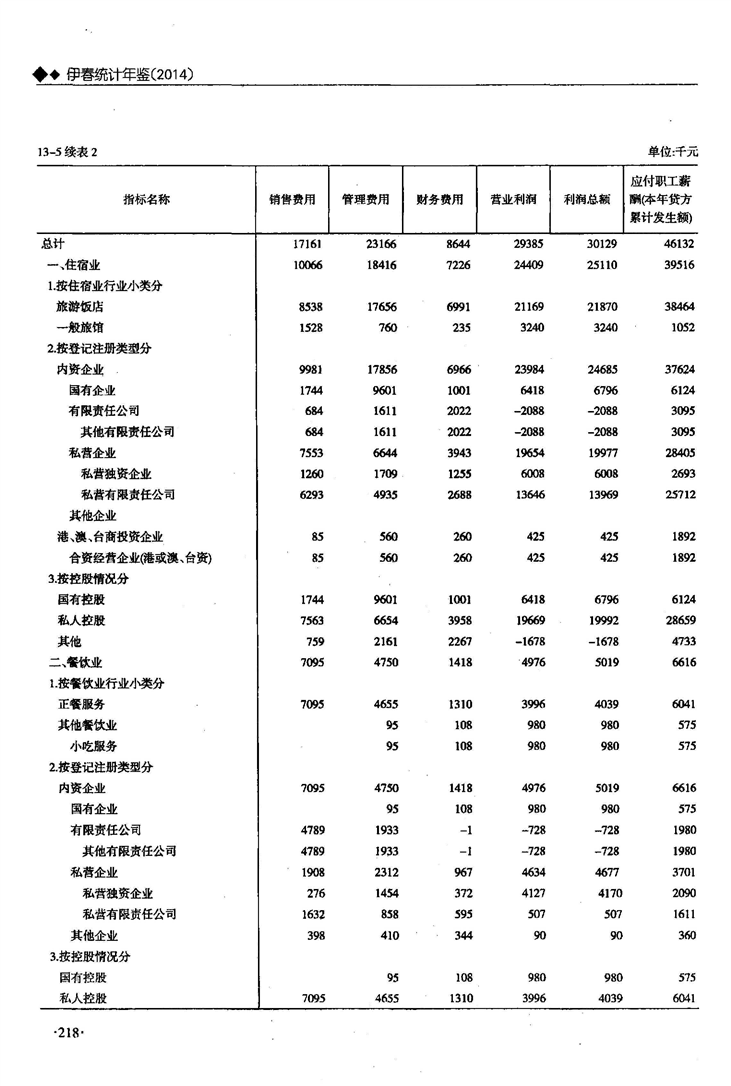 ◆◆ 伊春统计年鉴(2014)

13-5 续表 2

单位:千元

| 指标名称 | 销售费用 | 管理费用 | 财务费用 | 营业利润 | 利润总额 | 应付职工薪酬(本年贷方累计发生额) |
|---|---|---|---|---|---|---|
| 总计 | 17161 | 23166 | 8644 | 29385 | 30129 | 46132 |
| 一、住宿业 | 10066 | 18416 | 7226 | 24409 | 25110 | 39516 |
| 1.按住宿业行业小类分 | | | | | | |
| 旅游饭店 | 8538 | 17656 | 6991 | 21169 | 21870 | 38464 |
| 一般旅馆 | 1528 | 760 | 235 | 3240 | 3240 | 1052 |
| 2.按登记注册类型分 | | | | | | |
| 内资企业 | 9981 | 17856 | 6966 | 23984 | 24685 | 37624 |
| 国有企业 | 1744 | 9601 | 1001 | 6418 | 6796 | 6124 |
| 有限责任公司 | 684 | 1611 | 2022 | -2088 | -2088 | 3095 |
| 其他有限责任公司 | 684 | 1611 | 2022 | -2088 | -2088 | 3095 |
| 私营企业 | 7553 | 6644 | 3943 | 19654 | 19977 | 28405 |
| 私营独资企业 | 1260 | 1709 | 1255 | 6008 | 6008 | 2693 |
| 私营有限责任公司 | 6293 | 4935 | 2688 | 13646 | 13969 | 25712 |
| 其他企业 | | | | | | |
| 港、澳、台商投资企业 | 85 | 560 | 260 | 425 | 425 | 1892 |
| 合资经营企业(港或澳、台资) | 85 | 560 | 260 | 425 | 425 | 1892 |
| 3.按控股情况分 | | | | | | |
| 国有控股 | 1744 | 9601 | 1001 | 6418 | 6796 | 6124 |
| 私人控股 | 7563 | 6654 | 3958 | 19669 | 19992 | 28659 |
| 其他 | 759 | 2161 | 2267 | -1678 | -1678 | 4733 |
| 二、餐饮业 | 7095 | 4750 | 1418 | 4976 | 5019 | 6616 |
| 1.按餐饮业行业小类分 | | | | | | |
| 正餐服务 | 7095 | 4655 | 1310 | 3996 | 4039 | 6041 |
| 其他餐饮业 | | 95 | 108 | 980 | 980 | 575 |
| 小吃服务 | | 95 | 108 | 980 | 980 | 575 |
| 2.按登记注册类型分 | | | | | | |
| 内资企业 | 7095 | 4750 | 1418 | 4976 | 5019 | 6616 |
| 国有企业 | | 95 | 108 | 980 | 980 | 575 |
| 有限责任公司 | 4789 | 1933 | -1 | -728 | -728 | 1980 |
| 其他有限责任公司 | 4789 | 1933 | -1 | -728 | -728 | 1980 |
| 私营企业 | 1908 | 2312 | 967 | 4634 | 4677 | 3701 |
| 私营独资企业 | 276 | 1454 | 372 | 4127 | 4170 | 2090 |
| 私营有限责任公司 | 1632 | 858 | 595 | 507 | 507 | 1611 |
| 其他企业 | 398 | 410 | 344 | 90 | 90 | 360 |
| 3.按控股情况分 | | | | | | |
| 国有控股 | | 95 | 108 | 980 | 980 | 575 |
| 私人控股 | 7095 | 4655 | 1310 | 3996 | 4039 | 6041 |

·218·